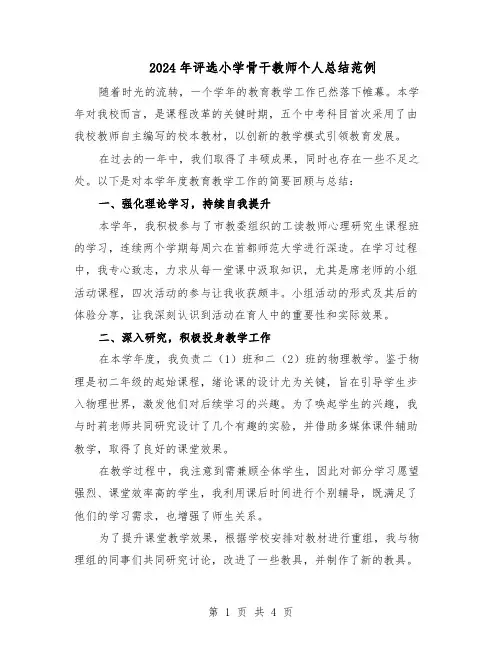 2024年评选小学骨干教师个人总结范例

随着时光的流转，一个学年的教育教学工作已然落下帷幕。本学年对我校而言，是课程改革的关键时期，五个中考科目首次采用了由我校教师自主编写的校本教材，以创新的教学模式引领教育发展。

在过去的一年中，我们取得了丰硕成果，同时也存在一些不足之处。以下是对本学年度教育教学工作的简要回顾与总结：

一、强化理论学习，持续自我提升

本学年，我积极参与了市教委组织的工读教师心理研究生课程班的学习，连续两个学期每周六在首都师范大学进行深造。在学习过程中，我专心致志，力求从每一堂课中汲取知识，尤其是席老师的小组活动课程，四次活动的参与让我收获颇丰。小组活动的形式及其后的体验分享，让我深刻认识到活动在育人中的重要性和实际效果。

二、深入研究，积极投身教学工作

在本学年度，我负责二（1）班和二（2）班的物理教学。鉴于物理是初二年级的起始课程，绪论课的设计尤为关键，旨在引导学生步入物理世界，激发他们对后续学习的兴趣。为了唤起学生的兴趣，我与时莉老师共同研究设计了几个有趣的实验，并借助多媒体课件辅助教学，取得了良好的课堂效果。

在教学过程中，我注意到需兼顾全体学生，因此对部分学习愿望强烈、课堂效率高的学生，我利用课后时间进行个别辅导，既满足了他们的学习需求，也增强了师生关系。

为了提升课堂教学效果，根据学校安排对教材进行重组，我与物理组的同事们共同研究讨论，改进了一些教具，并制作了新的教具。

第 1 页 共 4 页